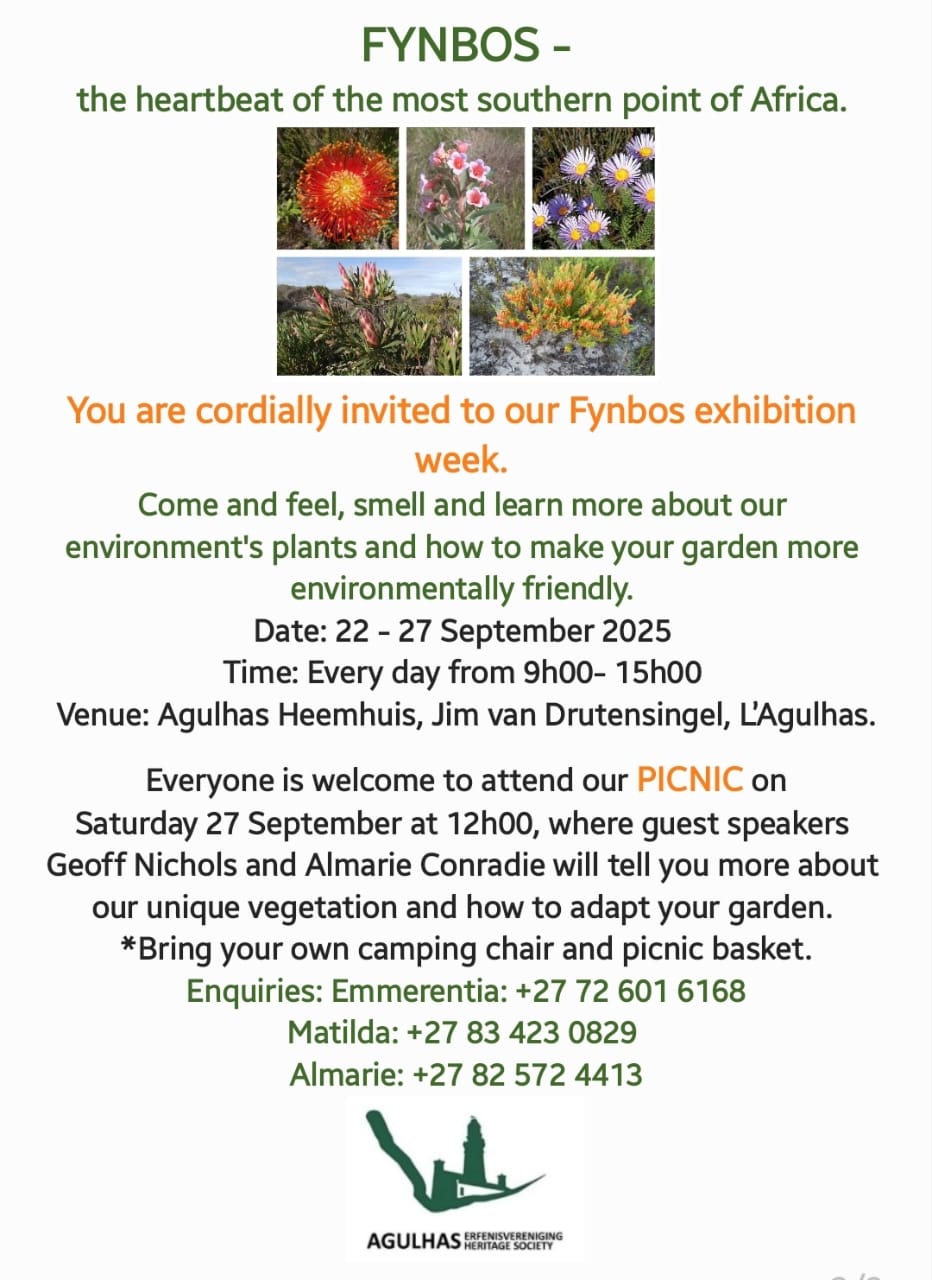 FYNBOS -
the heartbeat of the most southern point of Africa.

You are cordially invited to our Fynbos exhibition week.

Come and feel, smell and learn more about our environment's plants and how to make your garden more environmentally friendly.
Date: 22 - 27 September 2025
Time: Every day from 9h00- 15h00
Venue: Agulhas Heemhuis, Jim van Drutensingel, L'Agulhas.

Everyone is welcome to attend our PICNIC on Saturday 27 September at 12h00, where guest speakers Geoff Nichols and Almarie Conradie will tell you more about our unique vegetation and how to adapt your garden.
*Bring your own camping chair and picnic basket.
Enquiries: Emmerentia: +27 72 601 6168
Matilda: +27 83 423 0829
Almarie: +27 82 572 4413

AGULHAS ERFENISVERENIGING HERITAGE SOCIETY